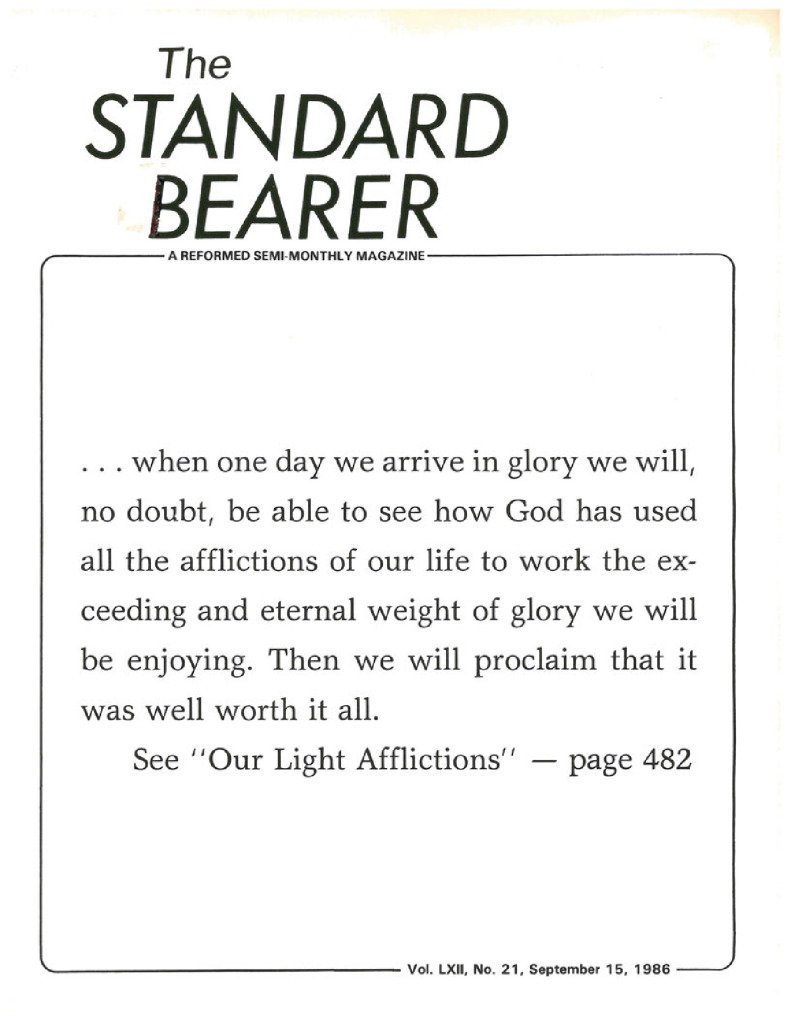 The
STANDARD
BEARER

A REFORMED SEMI-MONTHLY MAGAZINE

. . . when one day we arrive in glory we will, no doubt, be able to see how God has used all the afflictions of our life to work the exceeding and eternal weight of glory we will be enjoying. Then we will proclaim that it was well worth it all.

See "Our Light Afflictions" — page 482

Vol. LXII, No. 21, September 15, 1986